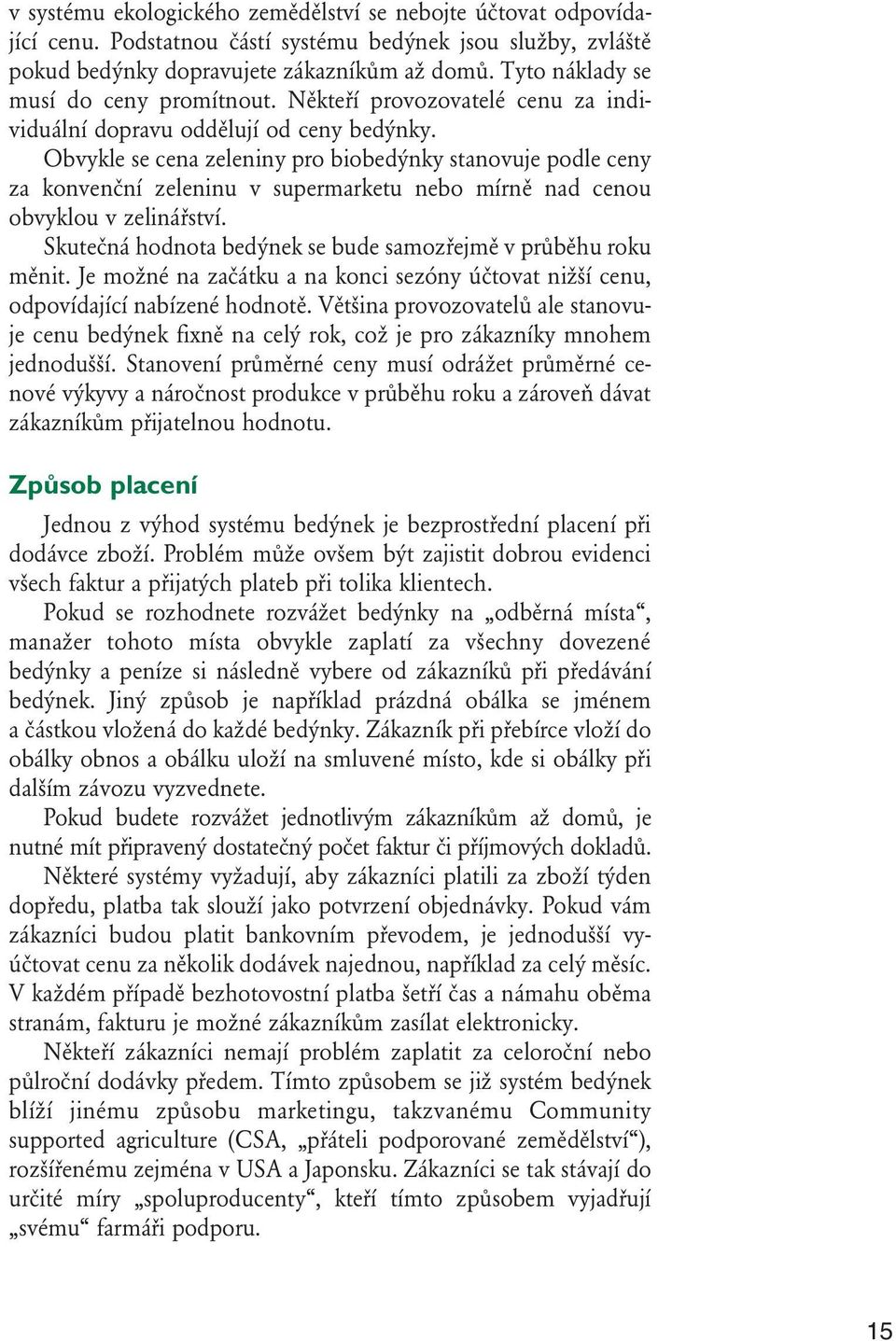 v systému ekologického zemědělství se nebojte účtovat odpovídající cenu. Podstatnou částí systému bedýnek jsou služby, zvláště pokud bedýnky dopravujete zákazníkům až domů. Tyto náklady se musí do ceny promítnout. Někteří provozovatelé cenu za individuální dopravu oddělují od ceny bedýnky.

Obvykle se cena zeleniny pro biobedýnky stanovuje podle ceny za konvenční zeleninu v supermarketu nebo mírně nad cenou obvyklou v zelinářství.

Skutečná hodnota bedýnek se bude samozřejmě v průběhu roku měnit. Je možné na začátku a na konci sezóny účtovat nižší cenu, odpovídající nabízené hodnotě. Většina provozovatelů ale stanovuje cenu bedýnek fixně na celý rok, což je pro zákazníky mnohem jednodušší. Stanovení průměrné ceny musí odrážet průměrné cenové výkyvy a náročnost produkce v průběhu roku a zároveň dávat zákazníkům přijatelnou hodnotu.

Způsob placení

Jednou z výhod systému bedýnek je bezprostřední placení při dodávce zboží. Problém může ovšem být zajistit dobrou evidenci všech faktur a přijatých plateb při tolika klientech.

Pokud se rozhodnete rozvážet bedýnky na „odběrná místa“, manažer tohoto místa obvykle zaplatí za všechny dovezené bedýnky a peníze si následně vybere od zákazníků při předávání bedýnek. Jiný způsob je například prázdná obálka se jménem a částkou vložená do každé bedýnky. Zákazník při přebírce vloží do obálky obnos a obálku uloží na smluvené místo, kde si obálky při dalším závozu vyzvednete.

Pokud budete rozvážet jednotlivým zákazníkům až domů, je nutné mít připravený dostatečný počet faktur či příjmových dokladů.

Některé systémy vyžadují, aby zákazníci platili za zboží týden dopředu, platba tak slouží jako potvrzení objednávky. Pokud vám zákazníci budou platit bankovním převodem, je jednodušší vyúčtovat cenu za několik dodávek najednou, například za celý měsíc. V každém případě bezhotovostní platba šetří čas a námahu oběma stranám, fakturu je možné zákazníkům zasílat elektronicky.

Někteří zákazníci nemají problém zaplatit za celoroční nebo půlroční dodávky předem. Tímto způsobem se již systém bedýnek blíží jinému způsobu marketingu, takzvanému Community supported agriculture (CSA, „přáteli podporované zemědělství“), rozšířenému zejména v USA a Japonsku. Zákazníci se tak stávají do určité míry „spoluproducenty“, kteří tímto způsobem vyjadřují „svému“ farmáři podporu.

15